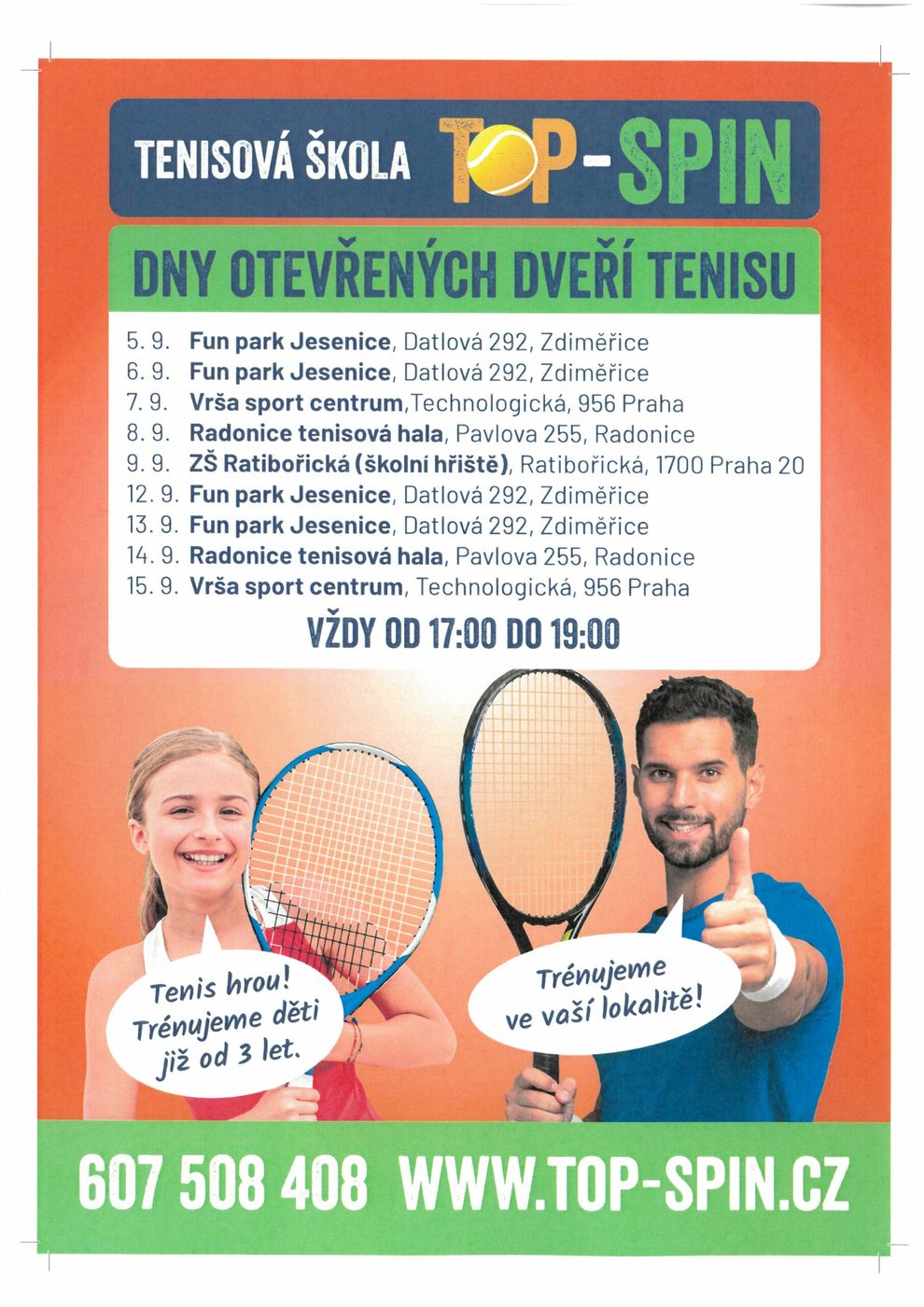 TENISOVÁ ŠKOLA TOP-SPIN

DNY OTEVŘENÝCH DVEŘÍ TENISU

5. 9. Fun park Jesenice, Datlová 292, Zdiměřice
6. 9. Fun park Jesenice, Datlová 292, Zdiměřice
7. 9. Vrša sport centrum,Technologická, 956 Praha
8. 9. Radonice tenisová hala, Pavlova 255, Radonice
9. 9. ZŠ Ratibořická (školní hřiště), Ratibořická, 1700 Praha 20
12. 9. Fun park Jesenice, Datlová 292, Zdiměřice
13. 9. Fun park Jesenice, Datlová 292, Zdiměřice
14. 9. Radonice tenisová hala, Pavlova 255, Radonice
15. 9. Vrša sport centrum, Technologická, 956 Praha

VŽDY OD 17:00 DO 19:00

Tenis hrou! Trénujeme děti již od 3 let.

Trénujeme ve vaší lokalitě!

607 508 408 WWW.TOP-SPIN.CZ